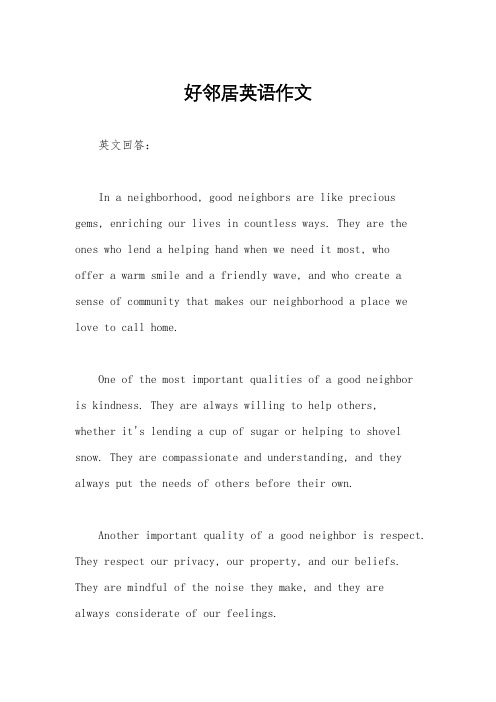 好邻居英语作文

英文回答：

In a neighborhood, good neighbors are like precious gems, enriching our lives in countless ways. They are the ones who lend a helping hand when we need it most, who offer a warm smile and a friendly wave, and who create a sense of community that makes our neighborhood a place we love to call home.

One of the most important qualities of a good neighbor is kindness. They are always willing to help others, whether it's lending a cup of sugar or helping to shovel snow. They are compassionate and understanding, and they always put the needs of others before their own.

Another important quality of a good neighbor is respect. They respect our privacy, our property, and our beliefs. They are mindful of the noise they make, and they are always considerate of our feelings.